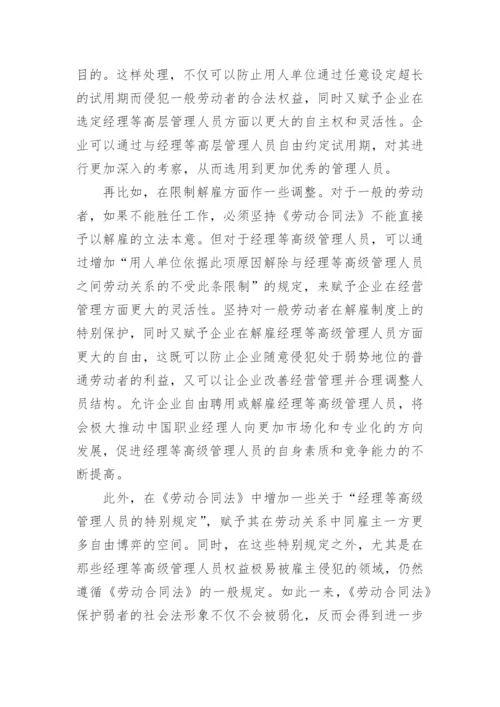 目的。这样处理，不仅可以防止用人单位通过任意设定超长的试用期而侵犯一般劳动者的合法权益，同时又赋予企业在选定经理等高层管理人员方面以更大的自主权和灵活性。企业可以通过与经理等高层管理人员自由约定试用期，对其进行更加深入的考察，从而选用到更加优秀的管理人员。

再比如，在限制解雇方面作一些调整。对于一般的劳动者，如果不能胜任工作，必须坚持《劳动合同法》不能直接予以解雇的立法本意。但对于经理等高级管理人员，可以通过增加“用人单位依据此项原因解除与经理等高级管理人员之间劳动关系的不受此条限制”的规定，来赋予企业在经营管理方面更大的灵活性。坚持对一般劳动者在解雇制度上的特别保护，同时又赋予企业在解雇经理等高级管理人员方面更大的自由，这既可以防止企业随意侵犯处于弱势地位的普通劳动者的利益，又可以让企业改善经营管理并合理调整人员结构。允许企业自由聘用或解雇经理等高级管理人员，将会极大推动中国职业经理人向更加市场化和专业化的方向发展，促进经理等高级管理人员的自身素质和竞争能力的不断提高。

此外，在《劳动合同法》中增加一些关于“经理等高级管理人员的特别规定”，赋予其在劳动关系中同雇主一方更多自由博弈的空间。同时，在这些特别规定之外，尤其是在那些经理等高级管理人员权益极易被雇主侵犯的领域，仍然遵循《劳动合同法》的一般规定。如此一来，《劳动合同法》保护弱者的社会法形象不仅不会被弱化，反而会得到进一步